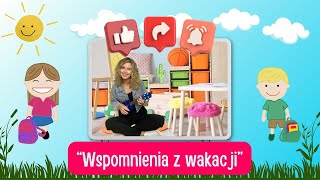 “Wspomnienia z wakacji”